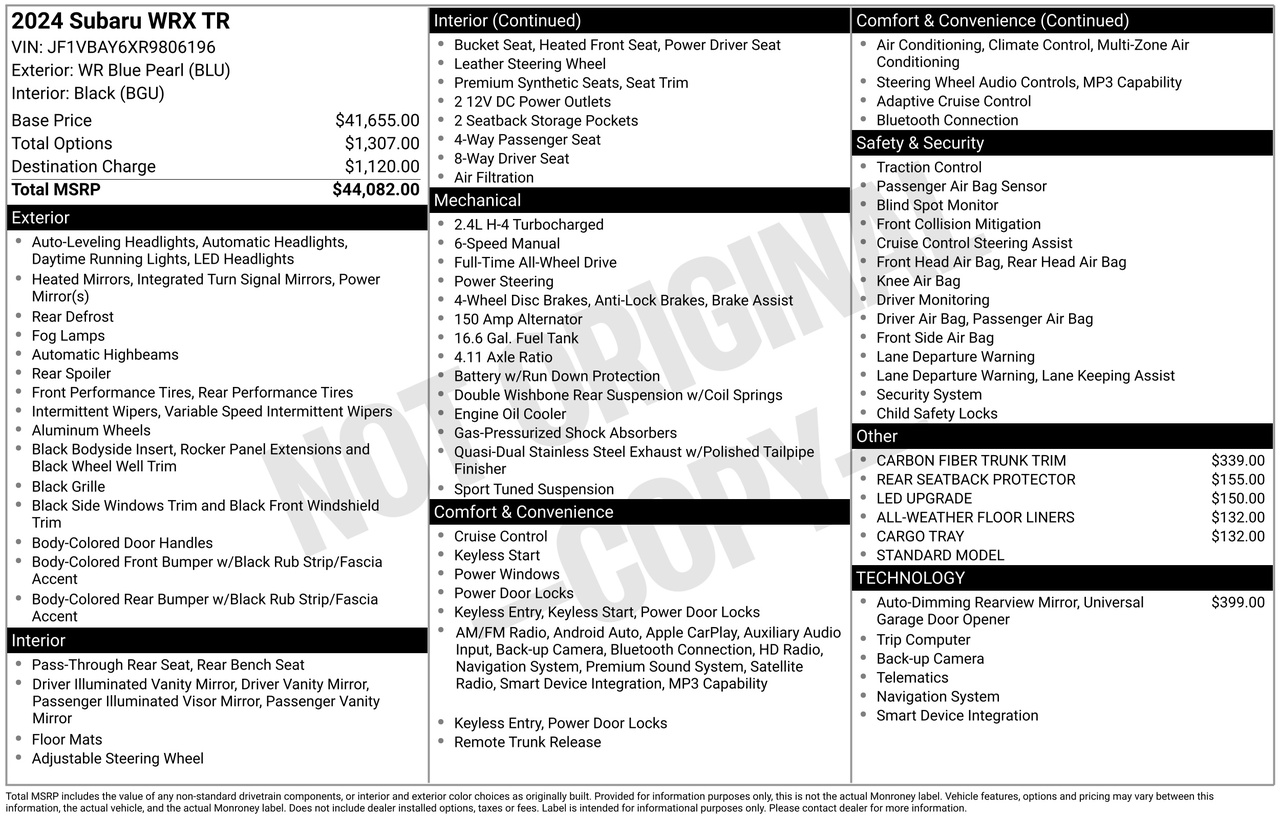 2024 Subaru WRX TR
VIN: JF1VBAY6XR9806196
Exterior: WR Blue Pearl (BLU)
Interior: Black (BGU)

| | |
|---|---|
| Base Price | $41,655.00 |
| Total Options | $1,307.00 |
| Destination Charge | $1,120.00 |
| Total MSRP | $44,082.00 |

Exterior
- Auto-Leveling Headlights, Automatic Headlights, Daytime Running Lights, LED Headlights
- Heated Mirrors, Integrated Turn Signal Mirrors, Power Mirror(s)
- Rear Defrost
- Fog Lamps
- Automatic Highbeams
- Rear Spoiler
- Front Performance Tires, Rear Performance Tires
- Intermittent Wipers, Variable Speed Intermittent Wipers
- Aluminum Wheels
- Black Bodyside Insert, Rocker Panel Extensions and Black Wheel Well Trim
- Black Grille
- Black Side Windows Trim and Black Front Windshield Trim
- Body-Colored Door Handles
- Body-Colored Front Bumper w/Black Rub Strip/Fascia Accent
- Body-Colored Rear Bumper w/Black Rub Strip/Fascia Accent

Interior
- Pass-Through Rear Seat, Rear Bench Seat
- Driver Illuminated Vanity Mirror, Driver Vanity Mirror, Passenger Illuminated Visor Mirror, Passenger Vanity Mirror
- Floor Mats
- Adjustable Steering Wheel

Interior (Continued)
- Bucket Seat, Heated Front Seat, Power Driver Seat
- Leather Steering Wheel
- Premium Synthetic Seats, Seat Trim
- 2 12V DC Power Outlets
- 2 Seatback Storage Pockets
- 4-Way Passenger Seat
- 8-Way Driver Seat
- Air Filtration

Mechanical
- 2.4L H-4 Turbocharged
- 6-Speed Manual
- Full-Time All-Wheel Drive
- Power Steering
- 4-Wheel Disc Brakes, Anti-Lock Brakes, Brake Assist
- 150 Amp Alternator
- 16.6 Gal. Fuel Tank
- 4.11 Axle Ratio
- Battery w/Run Down Protection
- Double Wishbone Rear Suspension w/Coil Springs
- Engine Oil Cooler
- Gas-Pressurized Shock Absorbers
- Quasi-Dual Stainless Steel Exhaust w/Polished Tailpipe Finisher
- Sport Tuned Suspension

Comfort & Convenience
- Cruise Control
- Keyless Start
- Power Windows
- Power Door Locks
- Keyless Entry, Keyless Start, Power Door Locks
- AM/FM Radio, Android Auto, Apple CarPlay, Auxiliary Audio Input, Back-up Camera, Bluetooth Connection, HD Radio, Navigation System, Premium Sound System, Satellite Radio, Smart Device Integration, MP3 Capability
- Keyless Entry, Power Door Locks
- Remote Trunk Release

Comfort & Convenience (Continued)
- Air Conditioning, Climate Control, Multi-Zone Air Conditioning
- Steering Wheel Audio Controls, MP3 Capability
- Adaptive Cruise Control
- Bluetooth Connection

Safety & Security
- Traction Control
- Passenger Air Bag Sensor
- Blind Spot Monitor
- Front Collision Mitigation
- Cruise Control Steering Assist
- Front Head Air Bag, Rear Head Air Bag
- Knee Air Bag
- Driver Monitoring
- Driver Air Bag, Passenger Air Bag
- Front Side Air Bag
- Lane Departure Warning
- Lane Departure Warning, Lane Keeping Assist
- Security System
- Child Safety Locks

Other
| | |
|---|---|
| CARBON FIBER TRUNK TRIM | $339.00 |
| REAR SEATBACK PROTECTOR | $155.00 |
| LED UPGRADE | $150.00 |
| ALL-WEATHER FLOOR LINERS | $132.00 |
| CARGO TRAY | $132.00 |
| STANDARD MODEL | |

TECHNOLOGY
| | |
|---|---|
| Auto-Dimming Rearview Mirror, Universal Garage Door Opener | $399.00 |
| Trip Computer | |
| Back-up Camera | |
| Telematics | |
| Navigation System | |
| Smart Device Integration | |

NOT ORIGINAL COPY

Total MSRP includes the value of any non-standard drivetrain components, or interior and exterior color choices as originally built. Provided for information purposes only, this is not the actual Monroney label. Vehicle features, options and pricing may vary between this information, the actual vehicle, and the actual Monroney label. Does not include dealer installed options, taxes or fees. Label is intended for informational purposes only. Please contact dealer for more information.